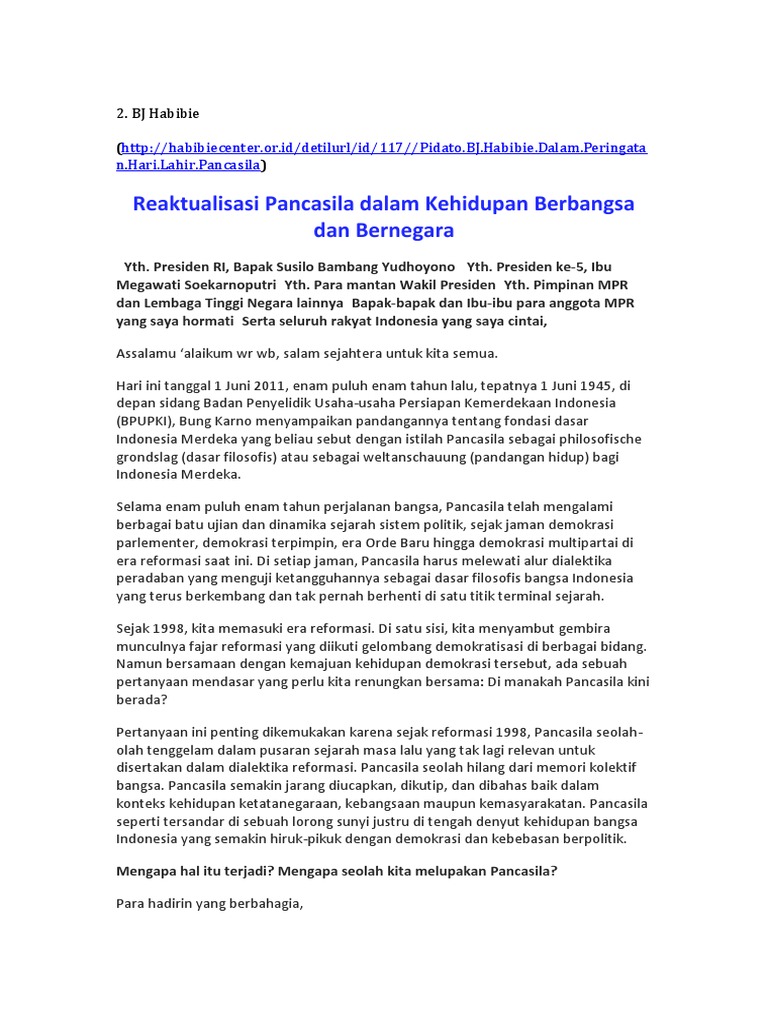 2. BJ Habibie

(http://habibiecenter.or.id/detilurl/id/117//Pidato.BJ.Habibie.Dalam.Peringatan.Hari.Lahir.Pancasila)

Reaktualisasi Pancasila dalam Kehidupan Berbangsa dan Bernegara

Yth. Presiden RI, Bapak Susilo Bambang Yudhoyono Yth. Presiden ke-5, Ibu Megawati Soekarnoputri Yth. Para mantan Wakil Presiden Yth. Pimpinan MPR dan Lembaga Tinggi Negara lainnya Bapak-bapak dan Ibu-ibu para anggota MPR yang saya hormati Serta seluruh rakyat Indonesia yang saya cintai,

Assalamu 'alaikum wr wb, salam sejahtera untuk kita semua.

Hari ini tanggal 1 Juni 2011, enam puluh enam tahun lalu, tepatnya 1 Juni 1945, di depan sidang Badan Penyelidik Usaha-usaha Persiapan Kemerdekaan Indonesia (BPUPKI), Bung Karno menyampaikan pandangannya tentang fondasi dasar Indonesia Merdeka yang beliau sebut dengan istilah Pancasila sebagai philosofische grondslag (dasar filosofis) atau sebagai weltanschauung (pandangan hidup) bagi Indonesia Merdeka.

Selama enam puluh enam tahun perjalanan bangsa, Pancasila telah mengalami berbagai batu ujian dan dinamika sejarah sistem politik, sejak jaman demokrasi parlementer, demokrasi terpimpin, era Orde Baru hingga demokrasi multipartai di era reformasi saat ini. Di setiap jaman, Pancasila harus melewati alur dialektika peradaban yang menguji ketangguhannya sebagai dasar filosofis bangsa Indonesia yang terus berkembang dan tak pernah berhenti di satu titik terminal sejarah.

Sejak 1998, kita memasuki era reformasi. Di satu sisi, kita menyambut gembira munculnya fajar reformasi yang diikuti gelombang demokratisasi di berbagai bidang. Namun bersamaan dengan kemajuan kehidupan demokrasi tersebut, ada sebuah pertanyaan mendasar yang perlu kita renungkan bersama: Di manakah Pancasila kini berada?

Pertanyaan ini penting dikemukakan karena sejak reformasi 1998, Pancasila seolah-olah tenggelam dalam pusaran sejarah masa lalu yang tak lagi relevan untuk disertakan dalam dialektika reformasi. Pancasila seolah hilang dari memori kolektif bangsa. Pancasila semakin jarang diucapkan, dikutip, dan dibahas baik dalam konteks kehidupan ketatanegaraan, kebangsaan maupun kemasyarakatan. Pancasila seperti tersandar di sebuah lorong sunyi justru di tengah denyut kehidupan bangsa Indonesia yang semakin hiruk-pikuk dengan demokrasi dan kebebasan berpolitik.

Mengapa hal itu terjadi? Mengapa seolah kita melupakan Pancasila?

Para hadirin yang berbahagia,